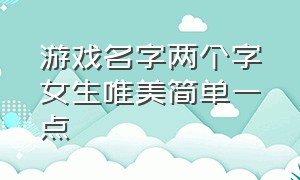 游戏名字两个字女生唯美简单一点